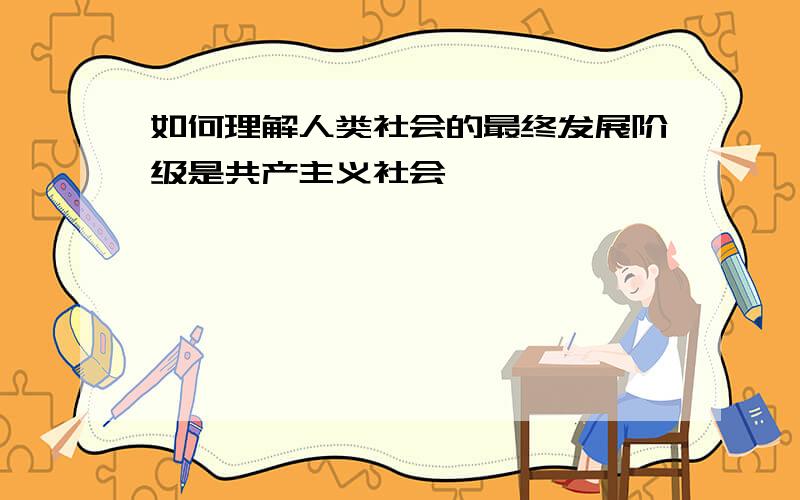 如何理解人类社会的最终发展阶级是共产主义社会